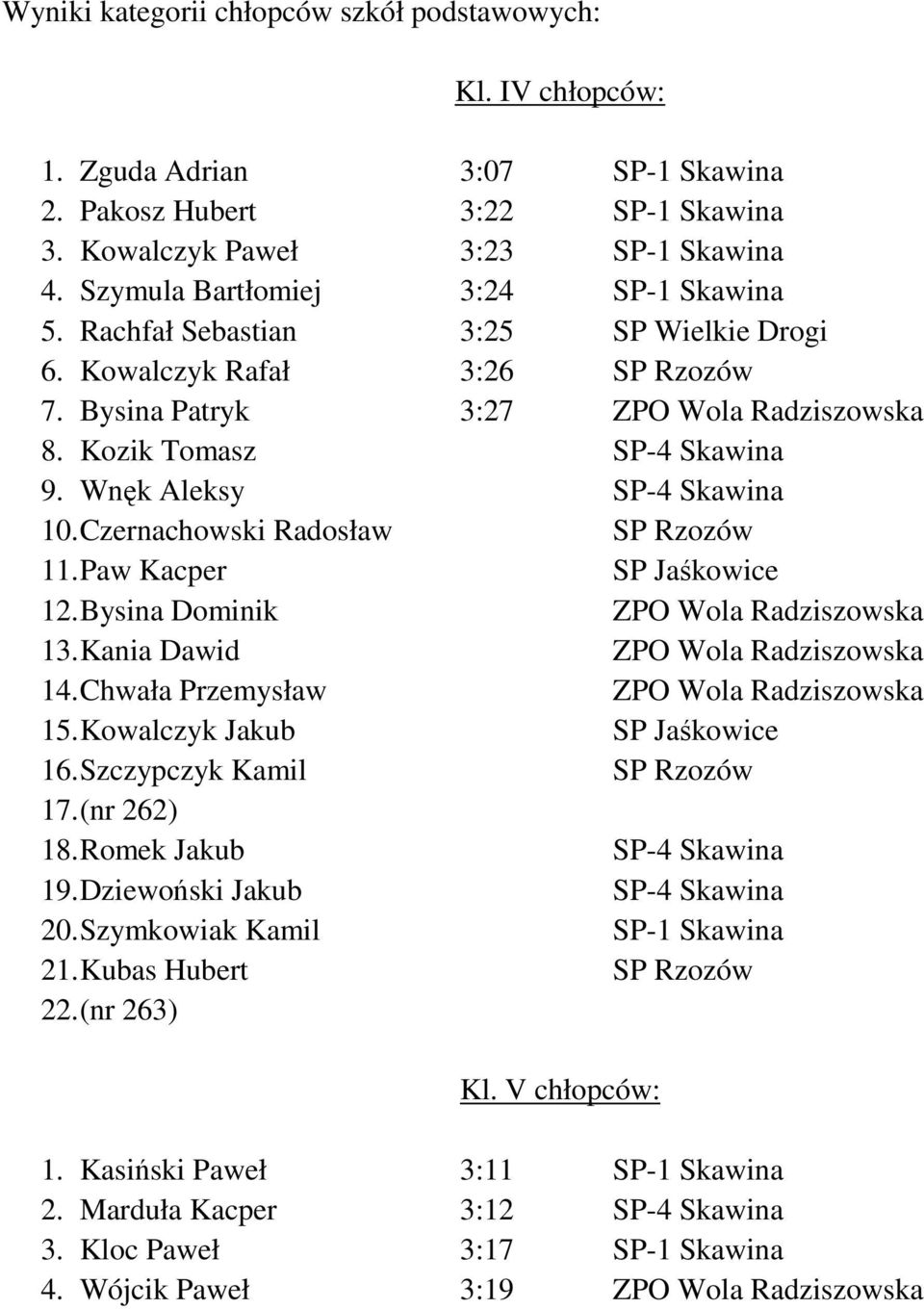 Wyniki kategorii chłopców szkół podstawowych:

Kl. IV chłopców:

| | | |
|---|---|---|
| 1. Zguda Adrian | 3:07 | SP-1 Skawina |
| 2. Pakosz Hubert | 3:22 | SP-1 Skawina |
| 3. Kowalczyk Paweł | 3:23 | SP-1 Skawina |
| 4. Szymula Bartłomiej | 3:24 | SP-1 Skawina |
| 5. Rachfał Sebastian | 3:25 | SP Wielkie Drogi |
| 6. Kowalczyk Rafał | 3:26 | SP Rzozów |
| 7. Bysina Patryk | 3:27 | ZPO Wola Radziszowska |
| 8. Kozik Tomasz | | SP-4 Skawina |
| 9. Wnęk Aleksy | | SP-4 Skawina |
| 10. Czernachowski Radosław | | SP Rzozów |
| 11. Paw Kacper | | SP Jaśkowice |
| 12. Bysina Dominik | | ZPO Wola Radziszowska |
| 13. Kania Dawid | | ZPO Wola Radziszowska |
| 14. Chwała Przemysław | | ZPO Wola Radziszowska |
| 15. Kowalczyk Jakub | | SP Jaśkowice |
| 16. Szczypczyk Kamil | | SP Rzozów |
| 17. (nr 262) | | |
| 18. Romek Jakub | | SP-4 Skawina |
| 19. Dziewoński Jakub | | SP-4 Skawina |
| 20. Szymkowiak Kamil | | SP-1 Skawina |
| 21. Kubas Hubert | | SP Rzozów |
| 22. (nr 263) | | |

Kl. V chłopców:

| | | |
|---|---|---|
| 1. Kasiński Paweł | 3:11 | SP-1 Skawina |
| 2. Marduła Kacper | 3:12 | SP-4 Skawina |
| 3. Kloc Paweł | 3:17 | SP-1 Skawina |
| 4. Wójcik Paweł | 3:19 | ZPO Wola Radziszowska |